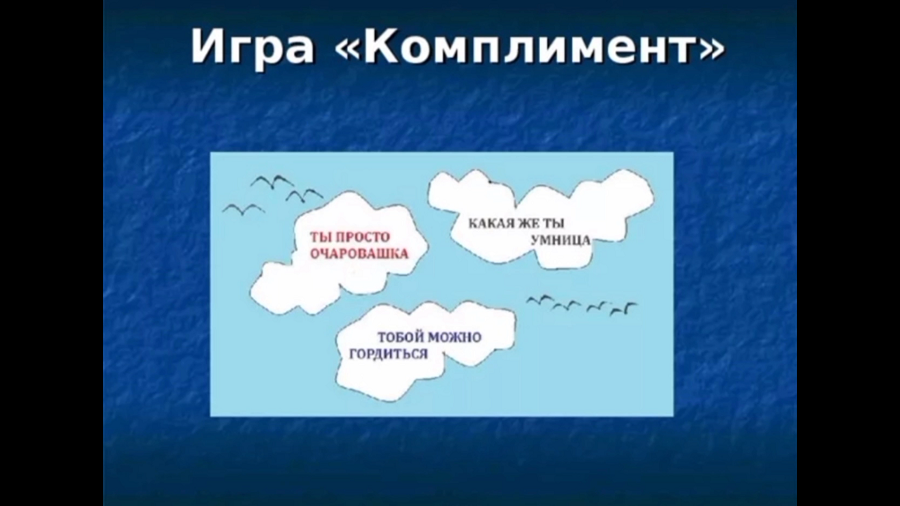 Игра «Комплимент»

ТЫ ПРОСТО ОЧАРОВАШКА

КАКАЯ ЖЕ ТЫ УМНИЦА

ТОБОЙ МОЖНО ГОРДИТЬСЯ